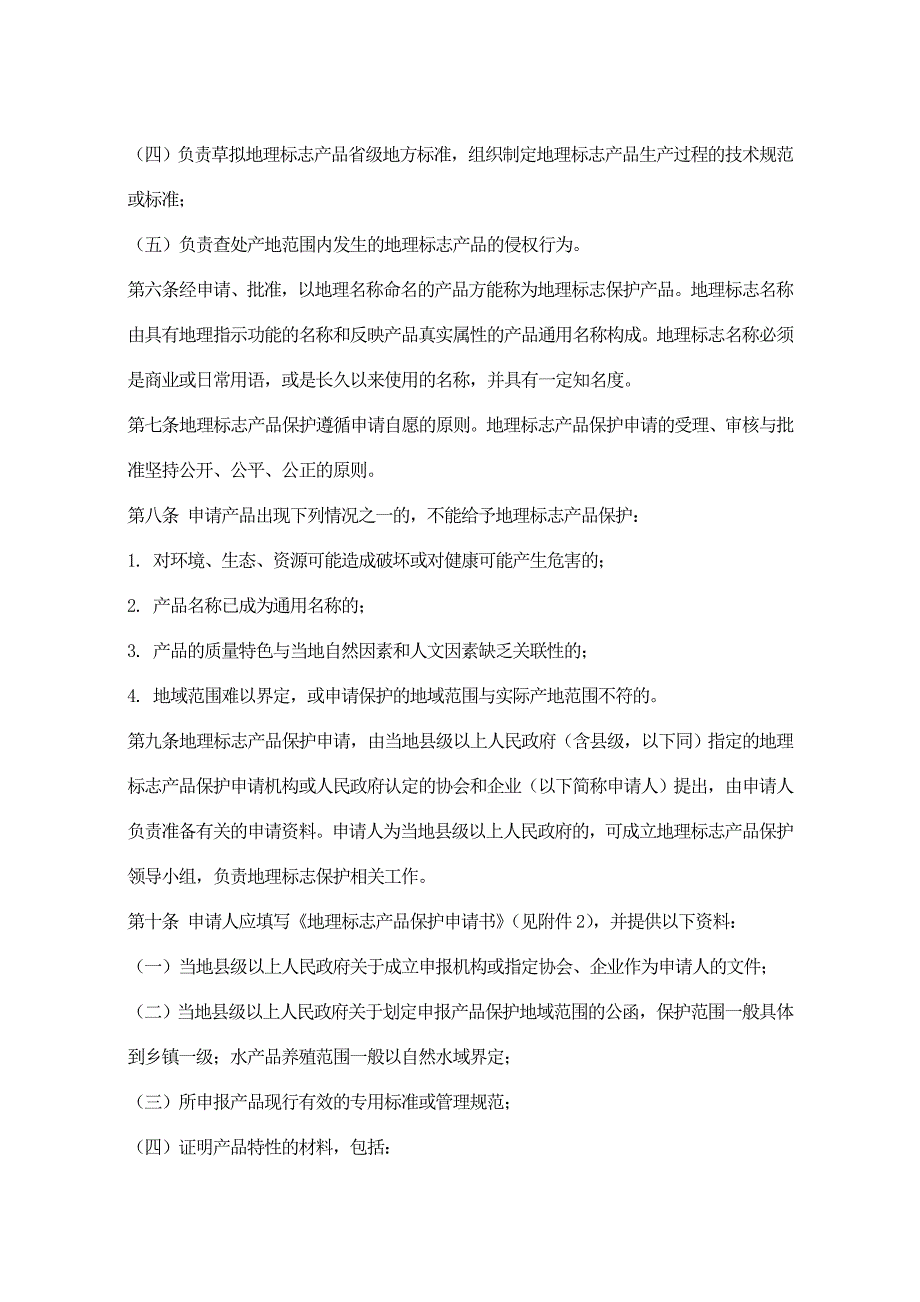 （四）负责草拟地理标志产品省级地方标准，组织制定地理标志产品生产过程的技术规范或标准；

（五）负责查处产地范围内发生的地理标志产品的侵权行为。

第六条经申请、批准，以地理名称命名的产品方能称为地理标志保护产品。地理标志名称由具有地理指示功能的名称和反映产品真实属性的产品通用名称构成。地理标志名称必须是商业或日常用语，或是长久以来使用的名称，并具有一定知名度。

第七条地理标志产品保护遵循申请自愿的原则。地理标志产品保护申请的受理、审核与批准坚持公开、公平、公正的原则。

第八条 申请产品出现下列情况之一的，不能给予地理标志产品保护：

1. 对环境、生态、资源可能造成破坏或对健康可能产生危害的；

2. 产品名称已成为通用名称的；

3. 产品的质量特色与当地自然因素和人文因素缺乏关联性的；

4. 地域范围难以界定，或申请保护的地域范围与实际产地范围不符的。

第九条地理标志产品保护申请，由当地县级以上人民政府（含县级，以下同）指定的地理标志产品保护申请机构或人民政府认定的协会和企业（以下简称申请人）提出，由申请人负责准备有关的申请资料。申请人为当地县级以上人民政府的，可成立地理标志产品保护领导小组，负责地理标志保护相关工作。

第十条 申请人应填写《地理标志产品保护申请书》（见附件 2），并提供以下资料：

（一）当地县级以上人民政府关于成立申报机构或指定协会、企业作为申请人的文件；

（二）当地县级以上人民政府关于划定申报产品保护地域范围的公函，保护范围一般具体到乡镇一级；水产品养殖范围一般以自然水域界定；

（三）所申报产品现行有效的专用标准或管理规范；

（四）证明产品特性的材料，包括：